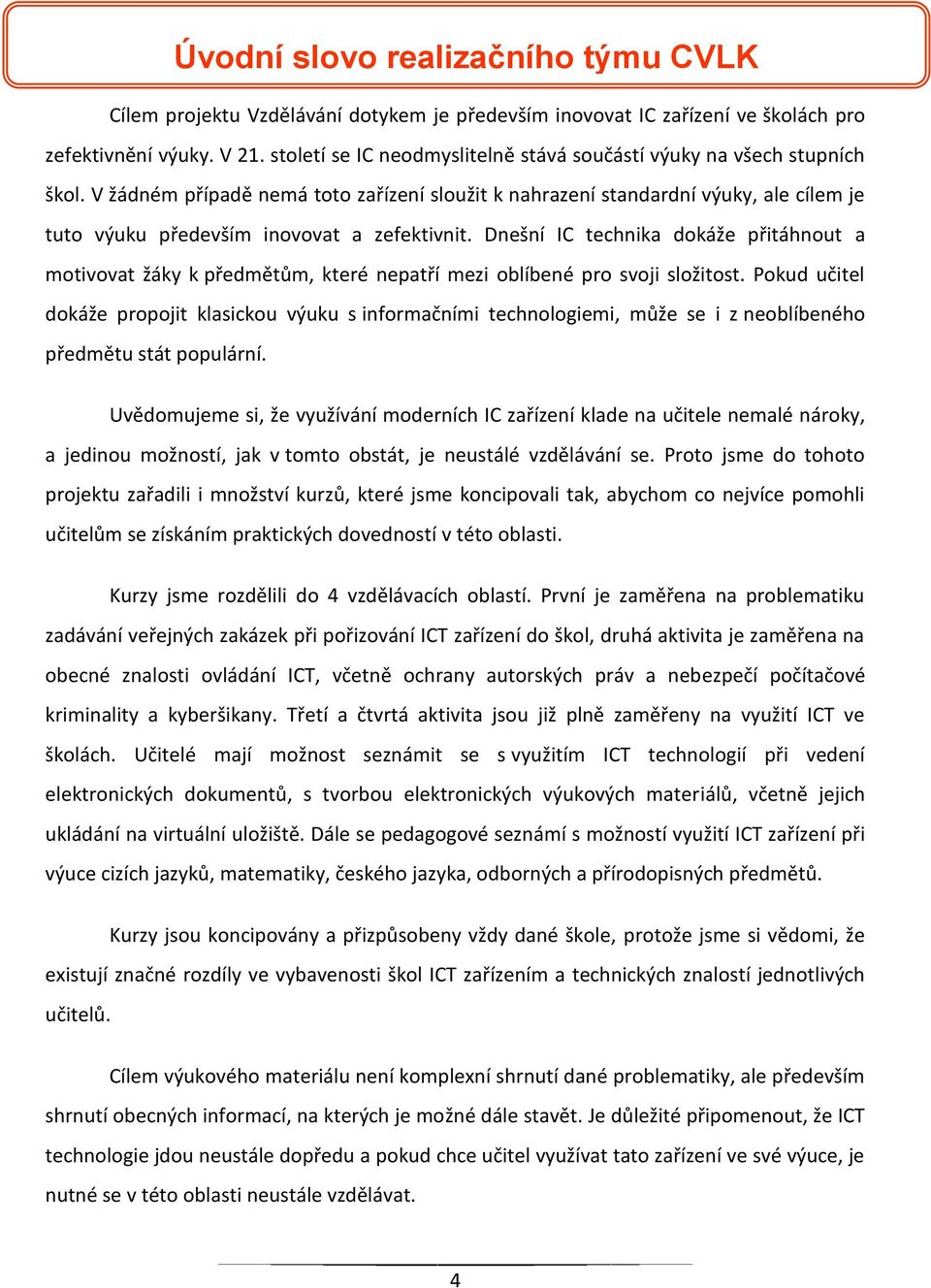 Úvodní slovo realizačního týmu CVLK

Cílem projektu Vzdělávání dotykem je především inovovat IC zařízení ve školách pro zefektivnění výuky. V 21. století se IC neodmyslitelně stává součástí výuky na všech stupních škol. V žádném případě nemá toto zařízení sloužit k nahrazení standardní výuky, ale cílem je tuto výuku především inovovat a zefektivnit. Dnešní IC technika dokáže přitáhnout a motivovat žáky k předmětům, které nepatří mezi oblíbené pro svoji složitost. Pokud učitel dokáže propojit klasickou výuku s informačními technologiemi, může se i z neoblíbeného předmětu stát populární.

Uvědomujeme si, že využívání moderních IC zařízení klade na učitele nemalé nároky, a jedinou možností, jak v tomto obstát, je neustálé vzdělávání se. Proto jsme do tohoto projektu zařadili i množství kurzů, které jsme koncipovali tak, abychom co nejvíce pomohli učitelům se získáním praktických dovedností v této oblasti.

Kurzy jsme rozdělili do 4 vzdělávacích oblastí. První je zaměřena na problematiku zadávání veřejných zakázek při pořizování ICT zařízení do škol, druhá aktivita je zaměřena na obecné znalosti ovládání ICT, včetně ochrany autorských práv a nebezpečí počítačové kriminality a kyberšikany. Třetí a čtvrtá aktivita jsou již plně zaměřeny na využití ICT ve školách. Učitelé mají možnost seznámit se s využitím ICT technologií při vedení elektronických dokumentů, s tvorbou elektronických výukových materiálů, včetně jejich ukládání na virtuální uložiště. Dále se pedagogové seznámí s možností využití ICT zařízení při výuce cizích jazyků, matematiky, českého jazyka, odborných a přírodopisných předmětů.

Kurzy jsou koncipovány a přizpůsobeny vždy dané škole, protože jsme si vědomi, že existují značné rozdíly ve vybavenosti škol ICT zařízením a technických znalostí jednotlivých učitelů.

Cílem výukového materiálu není komplexní shrnutí dané problematiky, ale především shrnutí obecných informací, na kterých je možné dále stavět. Je důležité připomenout, že ICT technologie jdou neustále dopředu a pokud chce učitel využívat tato zařízení ve své výuce, je nutné se v této oblasti neustále vzdělávat.

4